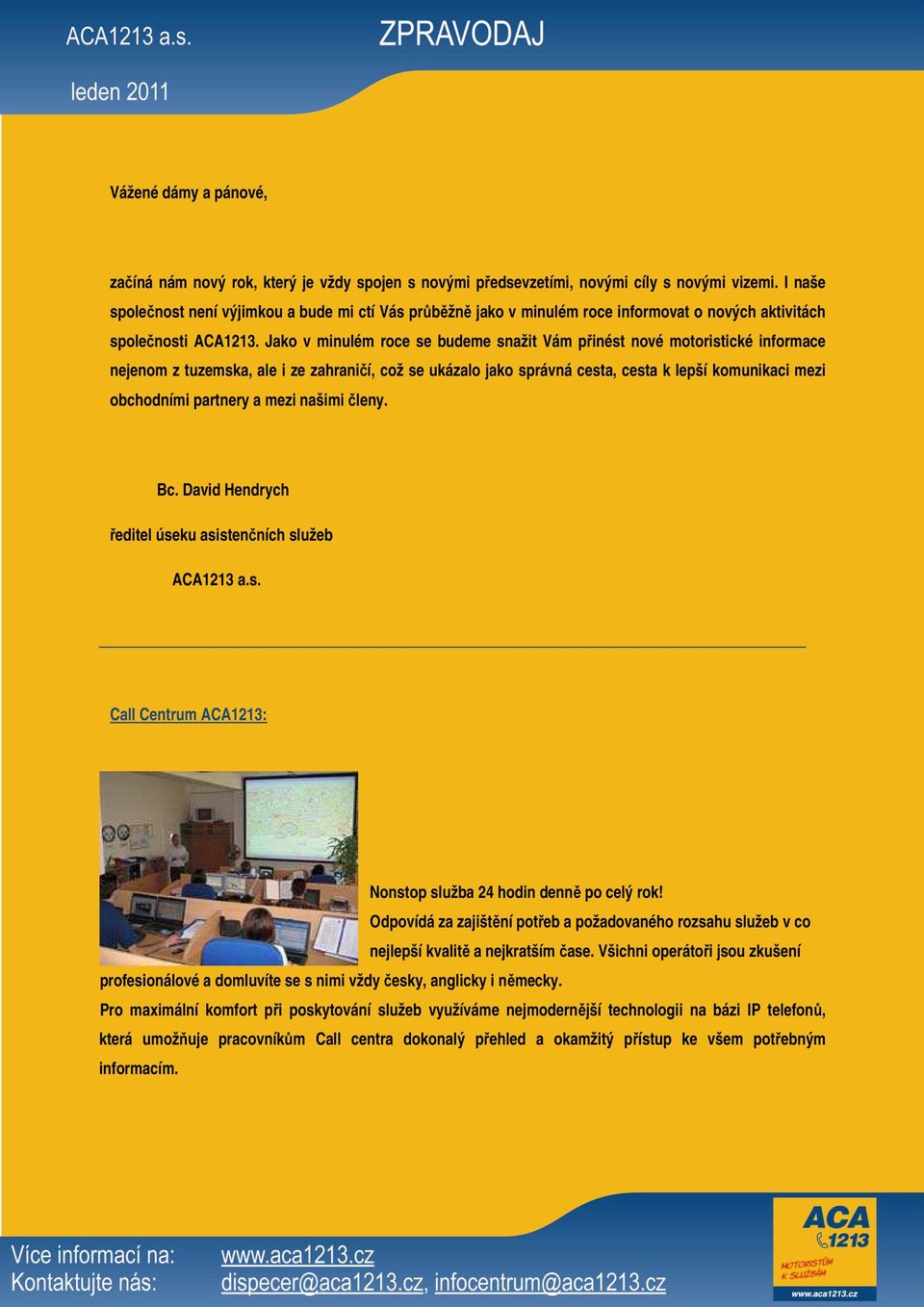 ACA1213 a.s.

ZPRAVODAJ

leden 2011

Vážené dámy a pánové,

začíná nám nový rok, který je vždy spojen s novými předsevzetími, novými cíly s novými vizemi. I naše společnost není výjimkou a bude mi ctí Vás průběžně jako v minulém roce informovat o nových aktivitách společnosti ACA1213. Jako v minulém roce se budeme snažit Vám přinést nové motoristické informace nejenom z tuzemska, ale i ze zahraničí, což se ukázalo jako správná cesta, cesta k lepší komunikaci mezi obchodními partnery a mezi našimi členy.

Bc. David Hendrych

ředitel úseku asistenčních služeb

ACA1213 a.s.

Call Centrum ACA1213:

Nonstop služba 24 hodin denně po celý rok!
Odpovídá za zajištění potřeb a požadovaného rozsahu služeb v co nejlepší kvalitě a nejkratším čase. Všichni operátoři jsou zkušení profesionálové a domluvíte se s nimi vždy česky, anglicky i německy.
Pro maximální komfort při poskytování služeb využíváme nejmodernější technologii na bázi IP telefonů, která umožňuje pracovníkům Call centra dokonalý přehled a okamžitý přístup ke všem potřebným informacím.

Více informací na: www.aca1213.cz
Kontaktujte nás: dispecer@aca1213.cz, infocentrum@aca1213.cz

ACA 1213
MOTORISTŮM K SLUŽBÁM
www.aca1213.cz